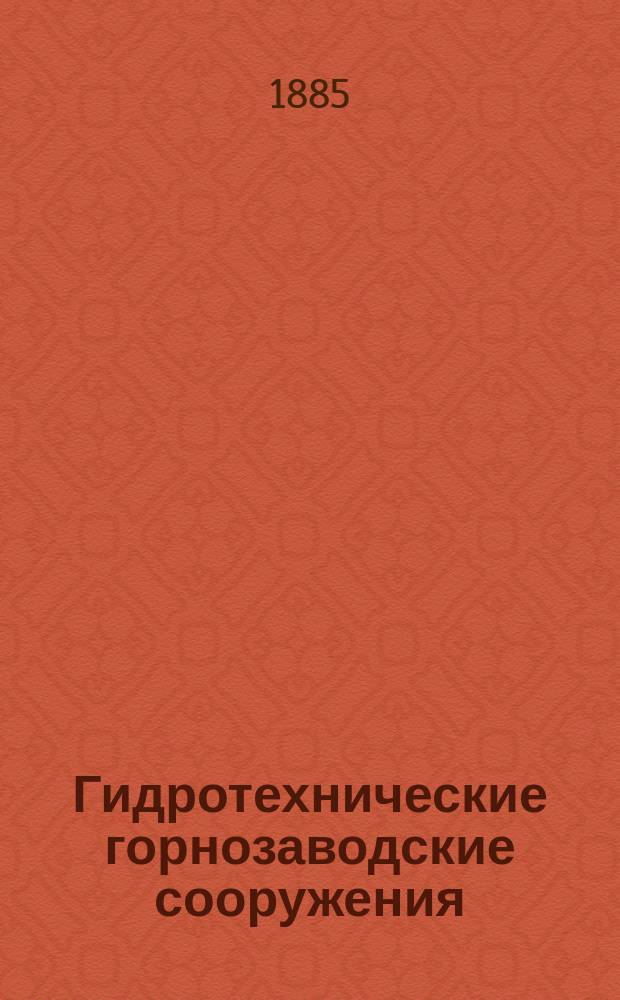 1885

Гидротехнические горнозаводские сооружения